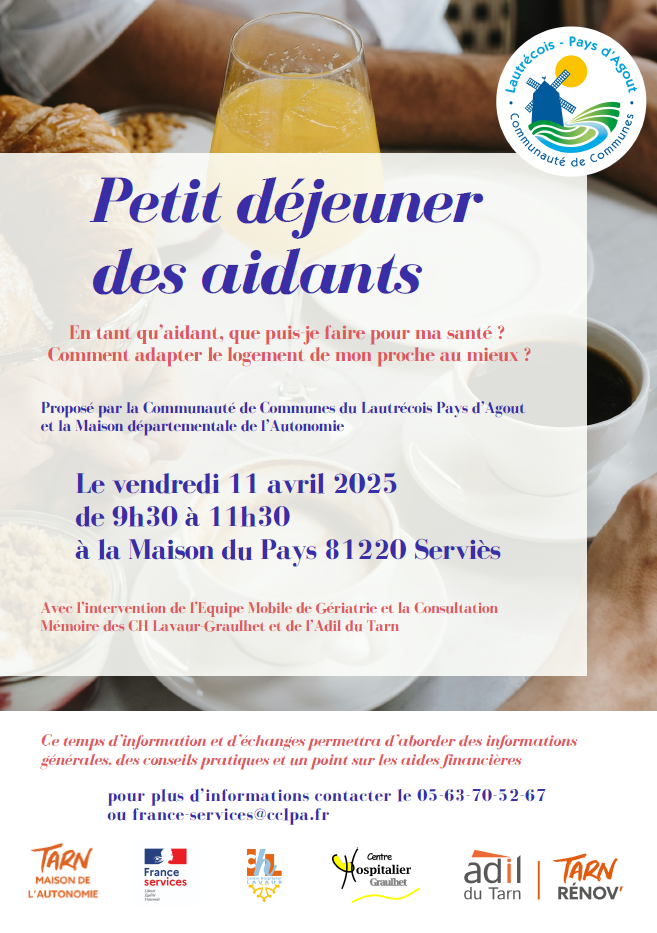 Lautrécois - Pays d'Agout
Communauté de Communes

Petit déjeuner des aidants

En tant qu'aidant, que puis-je faire pour ma santé ?
Comment adapter le logement de mon proche au mieux ?

Proposé par la Communauté de Communes du Lautrécois Pays d'Agout et la Maison départementale de l'Autonomie

Le vendredi 11 avril 2025
de 9h30 à 11h30
à la Maison du Pays 81220 Serviès

Avec l'intervention de l'Equipe Mobile de Gériatrie et la Consultation Mémoire des CH Lavaur-Graulhet et de l'Adil du Tarn

Ce temps d'information et d'échanges permettra d'aborder des informations générales, des conseils pratiques et un point sur les aides financières

pour plus d'informations contacter le 05-63-70-52-67
ou france-services@cclpa.fr

TARN
MAISON DE L'AUTONOMIE

France services

ch LAVAUR

Centre Hospitalier Graulhet

adil du Tarn

TARN RÉNOV'